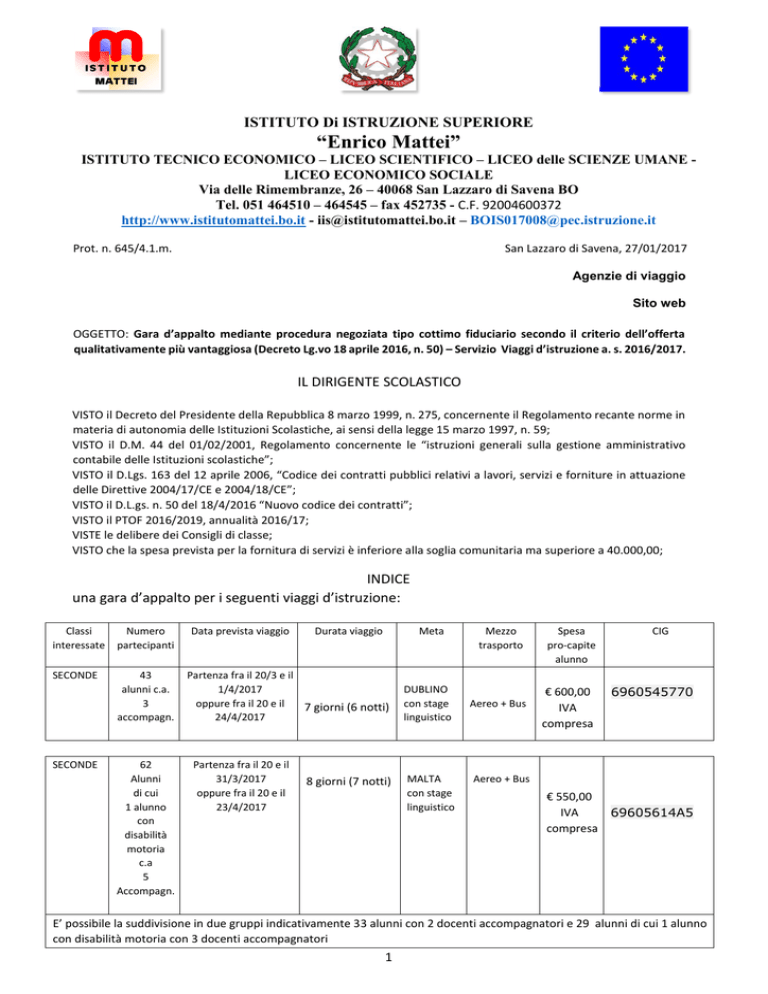 ISTITUTO MATTEI

ISTITUTO Di ISTRUZIONE SUPERIORE
“Enrico Mattei”
ISTITUTO TECNICO ECONOMICO – LICEO SCIENTIFICO – LICEO delle SCIENZE UMANE - LICEO ECONOMICO SOCIALE
Via delle Rimembranze, 26 – 40068 San Lazzaro di Savena BO
Tel. 051 464510 – 464545 – fax 452735 - C.F. 92004600372
http://www.istitutomattei.bo.it - iis@istitutomattei.bo.it – BOIS017008@pec.istruzione.it

Prot. n. 645/4.1.m.

San Lazzaro di Savena, 27/01/2017

Agenzie di viaggio

Sito web

OGGETTO: Gara d’appalto mediante procedura negoziata tipo cottimo fiduciario secondo il criterio dell’offerta qualitativamente più vantaggiosa (Decreto Lg.vo 18 aprile 2016, n. 50) – Servizio Viaggi d’istruzione a. s. 2016/2017.

IL DIRIGENTE SCOLASTICO

VISTO il Decreto del Presidente della Repubblica 8 marzo 1999, n. 275, concernente il Regolamento recante norme in materia di autonomia delle Istituzioni Scolastiche, ai sensi della legge 15 marzo 1997, n. 59;
VISTO il D.M. 44 del 01/02/2001, Regolamento concernente le “istruzioni generali sulla gestione amministrativo contabile delle Istituzioni scolastiche”;
VISTO il D.Lgs. 163 del 12 aprile 2006, “Codice dei contratti pubblici relativi a lavori, servizi e forniture in attuazione delle Direttive 2004/17/CE e 2004/18/CE”;
VISTO il D.L.gs. n. 50 del 18/4/2016 “Nuovo codice dei contratti”;
VISTO il PTOF 2016/2019, annualità 2016/17;
VISTE le delibere dei Consigli di classe;
VISTO che la spesa prevista per la fornitura di servizi è inferiore alla soglia comunitaria ma superiore a 40.000,00;

INDICE
una gara d’appalto per i seguenti viaggi d’istruzione:

| Classi interessate | Numero partecipanti | Data prevista viaggio | Durata viaggio | Meta | Mezzo trasporto | Spesa pro-capite alunno | CIG |
|---|---|---|---|---|---|---|---|
| SECONDE | 43 alunni c.a. 3 accompagn. | Partenza fra il 20/3 e il 1/4/2017 oppure fra il 20 e il 24/4/2017 | 7 giorni (6 notti) | DUBLINO con stage linguistico | Aereo + Bus | € 600,00 IVA compresa | 6960545770 |
| SECONDE | 62 Alunni di cui 1 alunno con disabilità motoria c.a 5 Accompagn. | Partenza fra il 20 e il 31/3/2017 oppure fra il 20 e il 23/4/2017 | 8 giorni (7 notti) | MALTA con stage linguistico | Aereo + Bus | € 550,00 IVA compresa | 69605614A5 |

E’ possibile la suddivisione in due gruppi indicativamente 33 alunni con 2 docenti accompagnatori e 29 alunni di cui 1 alunno con disabilità motoria con 3 docenti accompagnatori

1